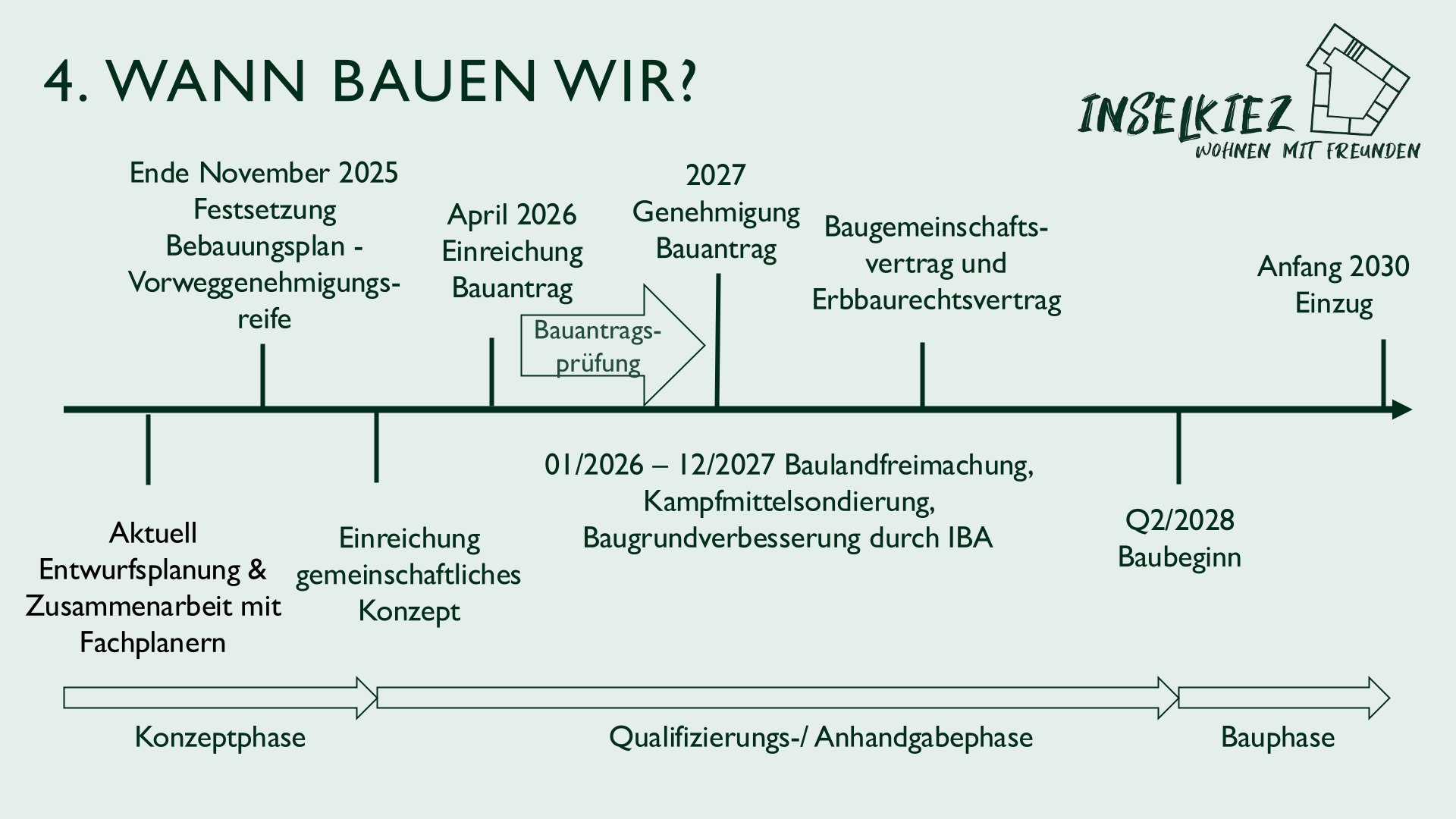 4. WANN BAUEN WIR?

INSELKIEZ
WOHNEN MIT FREUNDEN

Ende November 2025
Festsetzung
Bebauungsplan -
Vorweggenehmigungs-
reife

April 2026
Einreichung
Bauantrag

Bauantrags-
prüfung

2027
Genehmigung
Bauantrag

Baugemeinschafts-
vertrag und
Erbbaurechtsvertrag

Anfang 2030
Einzug

Aktuell
Entwurfsplanung &
Zusammenarbeit mit
Fachplanern

Einreichung
gemeinschaftliches
Konzept

01/2026 – 12/2027 Baulandfreimachung,
Kampfmittelsondierung,
Baugrundverbesserung durch IBA

Q2/2028
Baubeginn

Konzeptphase

Qualifizierungs-/ Anhandgabephase

Bauphase